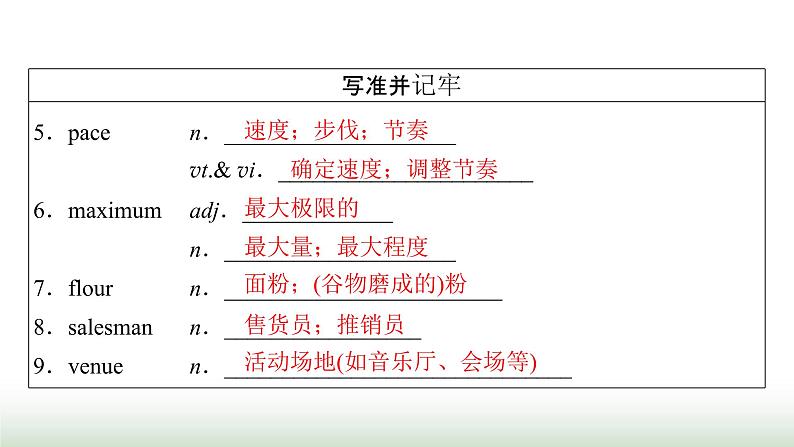 写准并记牢

5. pace n. 速度；步伐；节奏

vt.& vi. 确定速度；调整节奏

6. maximum adj. 最大极限的

n. 最大量；最大程度

7. flour n. 面粉；(谷物磨成的)粉

8. salesman n. 售货员；推销员

9. venue n. 活动场地(如音乐厅、会场等)